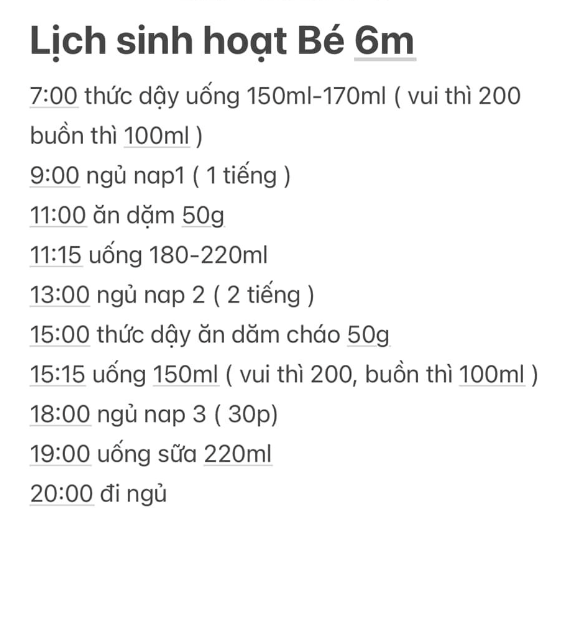 Lịch sinh hoạt Bé 6m

7:00 thức dậy uống 150ml-170ml ( vui thì 200 buồn thì 100ml )
9:00 ngủ nap1 ( 1 tiếng )
11:00 ăn dặm 50g
11:15 uống 180-220ml
13:00 ngủ nap 2 ( 2 tiếng )
15:00 thức dậy ăn dăm cháo 50g
15:15 uống 150ml ( vui thì 200, buồn thì 100ml )
18:00 ngủ nap 3 ( 30p)
19:00 uống sữa 220ml
20:00 đi ngủ